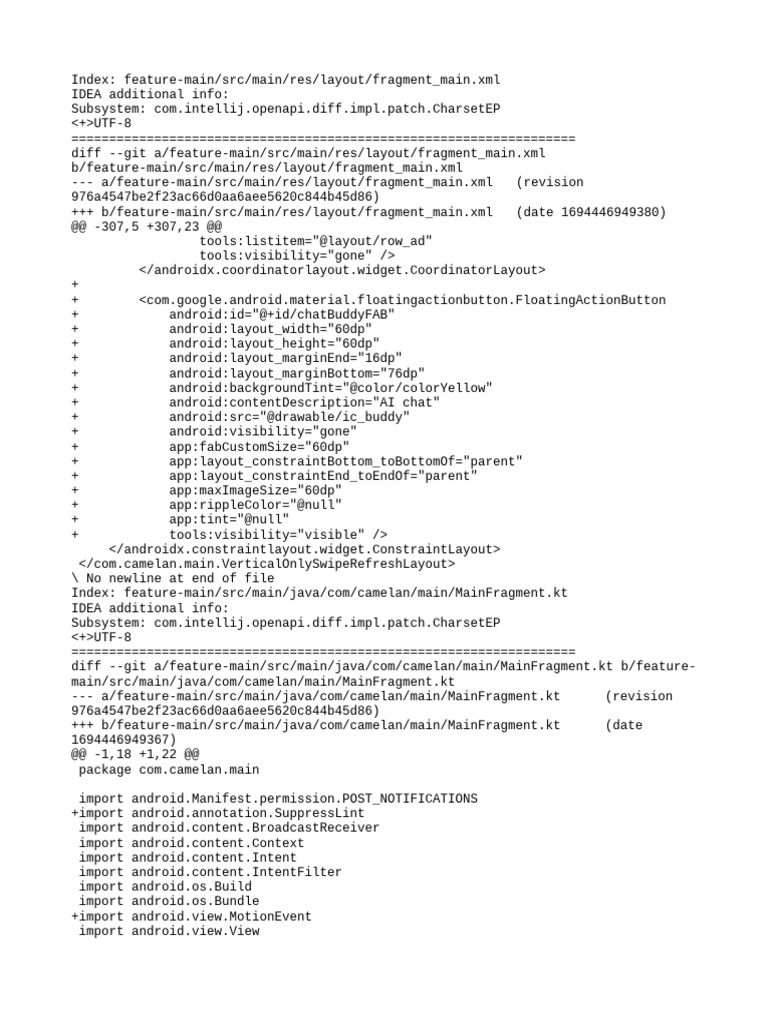 Index: feature-main/src/main/res/layout/fragment_main.xml
IDEA additional info:
Subsystem: com.intellij.openapi.diff.impl.patch.CharsetEP
<+>UTF-8
===================================================================
diff --git a/feature-main/src/main/res/layout/fragment_main.xml
b/feature-main/src/main/res/layout/fragment_main.xml
--- a/feature-main/src/main/res/layout/fragment_main.xml (revision
976a4547be2f23ac66d0aa6aee5620c844b45d86)
+++ b/feature-main/src/main/res/layout/fragment_main.xml (date 1694446949380)
@@ -307,5 +307,23 @@
 tools:listitem="@layout/row_ad"
 tools:visibility="gone" />
 </androidx.coordinatorlayout.widget.CoordinatorLayout>
+
+ <com.google.android.material.floatingactionbutton.FloatingActionButton
+ android:id="@+id/chatBuddyFAB"
+ android:layout_width="60dp"
+ android:layout_height="60dp"
+ android:layout_marginEnd="16dp"
+ android:layout_marginBottom="76dp"
+ android:backgroundTint="@color/colorYellow"
+ android:contentDescription="AI chat"
+ android:src="@drawable/ic_buddy"
+ android:visibility="gone"
+ app:fabCustomSize="60dp"
+ app:layout_constraintBottom_toBottomOf="parent"
+ app:layout_constraintEnd_toEndOf="parent"
+ app:maxImageSize="60dp"
+ app:rippleColor="@null"
+ app:tint="@null"
+ tools:visibility="visible" />
 </androidx.constraintlayout.widget.ConstraintLayout>
 </com.camelan.main.VerticalOnlySwipeRefreshLayout>
\ No newline at end of file
Index: feature-main/src/main/java/com/camelan/main/MainFragment.kt
IDEA additional info:
Subsystem: com.intellij.openapi.diff.impl.patch.CharsetEP
<+>UTF-8
===================================================================
diff --git a/feature-main/src/main/java/com/camelan/main/MainFragment.kt b/feature-main/src/main/java/com/camelan/main/MainFragment.kt
--- a/feature-main/src/main/java/com/camelan/main/MainFragment.kt (revision
976a4547be2f23ac66d0aa6aee5620c844b45d86)
+++ b/feature-main/src/main/java/com/camelan/main/MainFragment.kt (date
1694446949367)
@@ -1,18 +1,22 @@
 package com.camelan.main

 import android.Manifest.permission.POST_NOTIFICATIONS
+import android.annotation.SuppressLint
 import android.content.BroadcastReceiver
 import android.content.Context
 import android.content.Intent
 import android.content.IntentFilter
 import android.os.Build
 import android.os.Bundle
+import android.view.MotionEvent
 import android.view.View